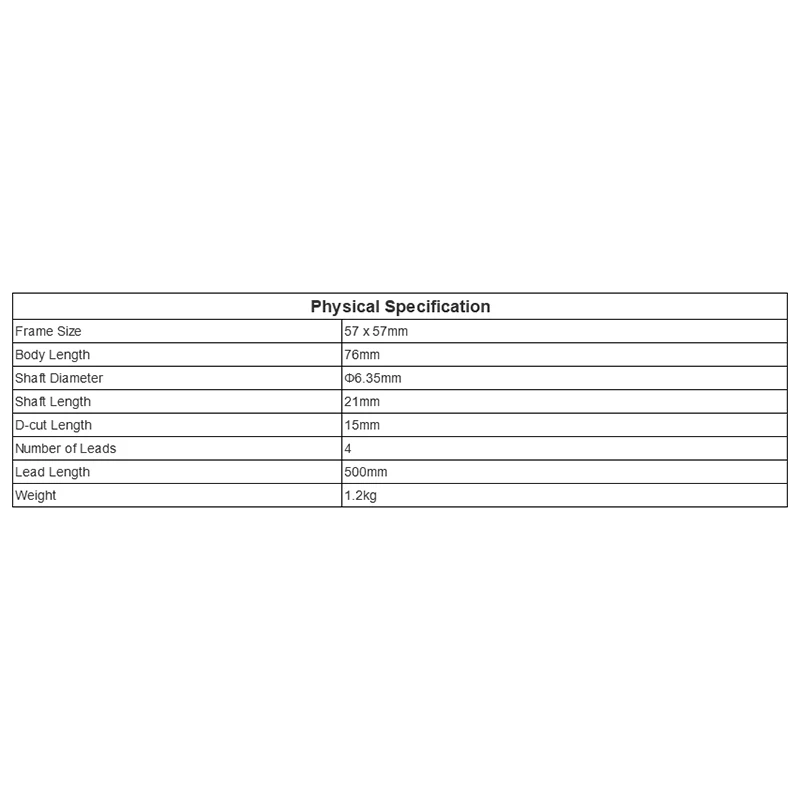 | Physical Specification | |
|---|---|
| Frame Size | 57 x 57mm |
| Body Length | 76mm |
| Shaft Diameter | Φ6.35mm |
| Shaft Length | 21mm |
| D-cut Length | 15mm |
| Number of Leads | 4 |
| Lead Length | 500mm |
| Weight | 1.2kg |